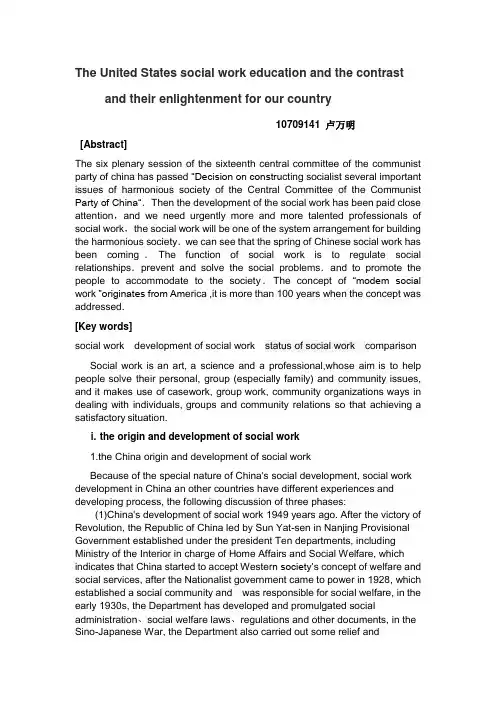 The United States social work education and the contrast and their enlightenment for our country

10709141 卢万明

[Abstract]

The six plenary session of the sixteenth central committee of the communist party of china has passed "Decision on constructing socialist several important issues of harmonious society of the Central Committee of the Communist Party of China". Then the development of the social work has been paid close attention, and we need urgently more and more talented professionals of social work, the social work will be one of the system arrangement for building the harmonious society. we can see that the spring of Chinese social work has been coming . The function of social work is to regulate social relationships. prevent and solve the social problems. and to promote the people to accommodate to the society. The concept of "modem social work "originates from America ,it is more than 100 years when the concept was addressed.

[Key words]

social work development of social work status of social work comparison

Social work is an art, a science and a professional,whose aim is to help people solve their personal, group (especially family) and community issues, and it makes use of casework, group work, community organizations ways in dealing with individuals, groups and community relations so that achieving a satisfactory situation.

i. the origin and development of social work

1.the China origin and development of social work

Because of the special nature of China's social development, social work development in China an other countries have different experiences and developing process, the following discussion of three phases:

(1)China's development of social work 1949 years ago. After the victory of Revolution, the Republic of China led by Sun Yat-sen in Nanjing Provisional Government established under the president Ten departments, including Ministry of the Interior in charge of Home Affairs and Social Welfare, which indicates that China started to accept Western society's concept of welfare and social services, after the Nationalist government came to power in 1928, which established a social community and was responsible for social welfare, in the early 1930s, the Department has developed and promulgated social administration、social welfare laws、regulations and other documents, in the Sino-Japanese War, the Department also carried out some relief and